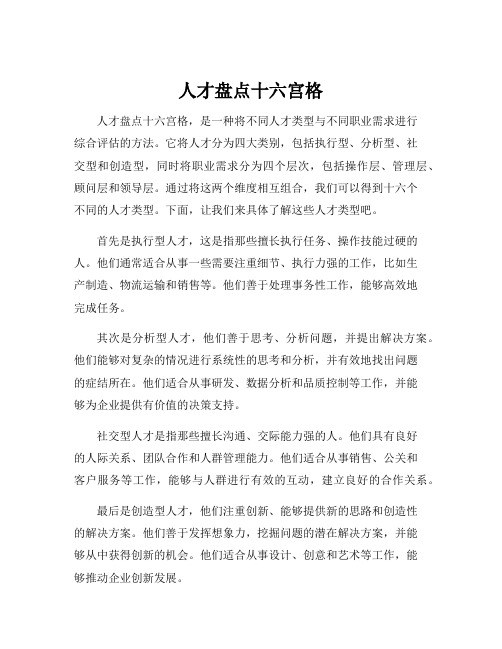 人才盘点十六宫格

人才盘点十六宫格，是一种将不同人才类型与不同职业需求进行综合评估的方法。它将人才分为四大类别，包括执行型、分析型、社交型和创造型，同时将职业需求分为四个层次，包括操作层、管理层、顾问层和领导层。通过将这两个维度相互组合，我们可以得到十六个不同的人才类型。下面，让我们来具体了解这些人才类型吧。

首先是执行型人才，这是指那些擅长执行任务、操作技能过硬的人。他们通常适合从事一些需要注重细节、执行力强的工作，比如生产制造、物流运输和销售等。他们善于处理事务性工作，能够高效地完成任务。

其次是分析型人才，他们善于思考、分析问题，并提出解决方案。他们能够对复杂的情况进行系统性的思考和分析，并有效地找出问题的症结所在。他们适合从事研发、数据分析和品质控制等工作，并能够为企业提供有价值的决策支持。

社交型人才是指那些擅长沟通、交际能力强的人。他们具有良好的人际关系、团队合作和人群管理能力。他们适合从事销售、公关和客户服务等工作，能够与人群进行有效的互动，建立良好的合作关系。

最后是创造型人才，他们注重创新、能够提供新的思路和创造性的解决方案。他们善于发挥想象力，挖掘问题的潜在解决方案，并能够从中获得创新的机会。他们适合从事设计、创意和艺术等工作，能够推动企业创新发展。